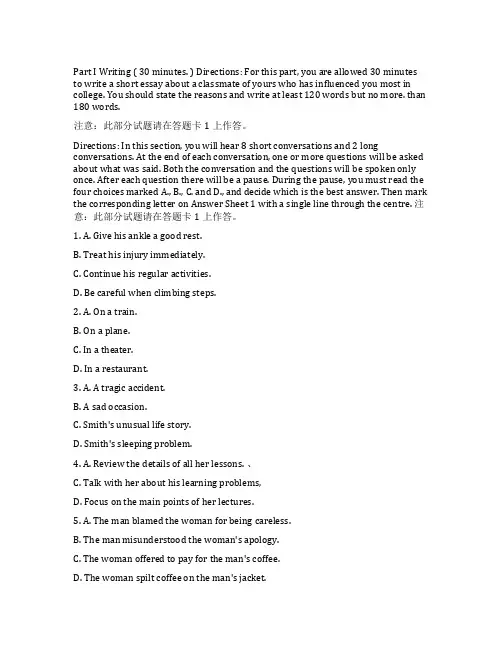 Part I Writing ( 30 minutes. ) Directions: For this part, you are allowed 30 minutes to write a short essay about a classmate of yours who has influenced you most in college. You should state the reasons and write at least 120 words but no more. than 180 words.

注意：此部分试题请在答题卡 1 上作答。

Directions: In this section, you will hear 8 short conversations and 2 long conversations. At the end of each conversation, one or more questions will be asked about what was said. Both the conversation and the questions will be spoken only once. After each question there will be a pause. During the pause, you must read the four choices marked A., B., C. and D., and decide which is the best answer. Then mark the corresponding letter on Answer Sheet 1 with a single line through the centre. 注意：此部分试题请在答题卡 1 上作答。

1. A. Give his ankle a good rest.

B. Treat his injury immediately.

C. Continue his regular activities.

D. Be careful when climbing steps.

2. A. On a train.

B. On a plane.

C. In a theater.

D. In a restaurant.

3. A. A tragic accident.

B. A sad occasion.

C. Smith's unusual life story.

D. Smith's sleeping problem.

4. A. Review the details of all her lessons. 、

C. Talk with her about his learning problems,

D. Focus on the main points of her lectures.

5. A. The man blamed the woman for being careless.

B. The man misunderstood the woman's apology.

C. The woman offered to pay for the man's coffee.

D. The woman spilt coffee on the man's jacket.